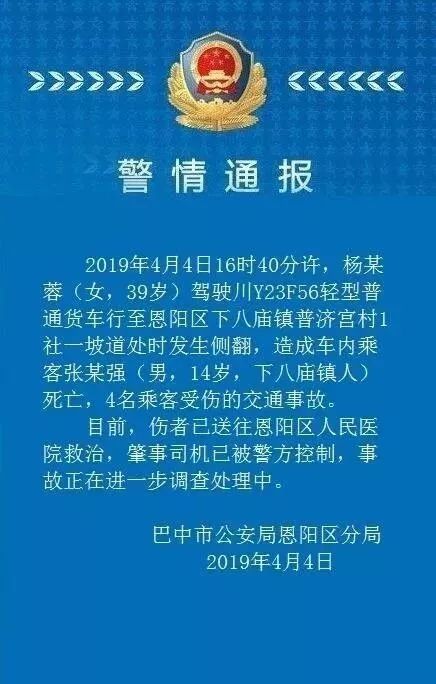 警情通报

2019年4月4日16时40分许，杨某蓉（女，39岁）驾驶川Y23F56轻型普通货车行至恩阳区下八庙镇普济宫村1社一坡道处时发生侧翻，造成车内乘客张某强（男，14岁，下八庙镇人）死亡，4名乘客受伤的交通事故。

目前，伤者已送往恩阳区人民医院救治，肇事司机已被警方控制，事故正在进一步调查处理中。

巴中市公安局恩阳区分局
2019年4月4日